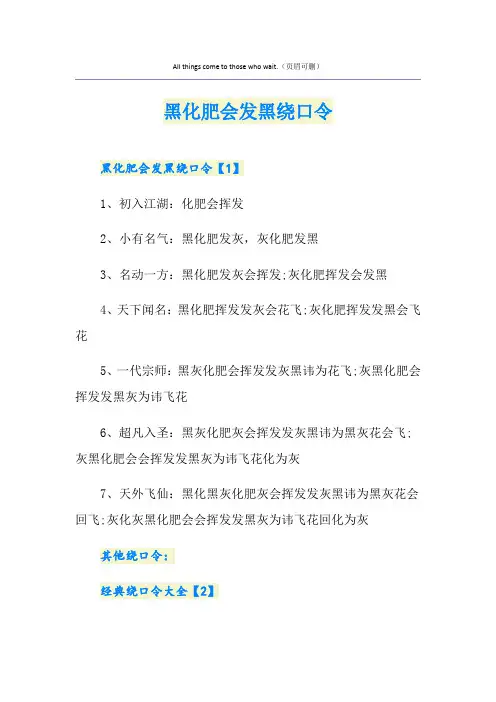 All things come to those who wait.（页眉可删）

黑化肥会发黑绕口令

黑化肥会发黑绕口令【1】

1、初入江湖：化肥会挥发

2、小有名气：黑化肥发灰，灰化肥发黑

3、名动一方：黑化肥发灰会挥发;灰化肥挥发会发黑

4、天下闻名：黑化肥挥发发灰会花飞;灰化肥挥发发黑会飞花

5、一代宗师：黑灰化肥会挥发发灰黑讳为花飞;灰黑化肥会挥发发黑灰为讳飞花

6、超凡入圣：黑灰化肥灰会挥发发灰黑讳为黑灰花会飞;灰黑化肥会会挥发发黑灰为讳飞花化为灰

7、天外飞仙：黑化黑灰化肥灰会挥发发灰黑讳为黑灰花会回飞;灰化灰黑化肥会会挥发发黑灰为讳飞花回化为灰

其他绕口令：

经典绕口令大全【2】